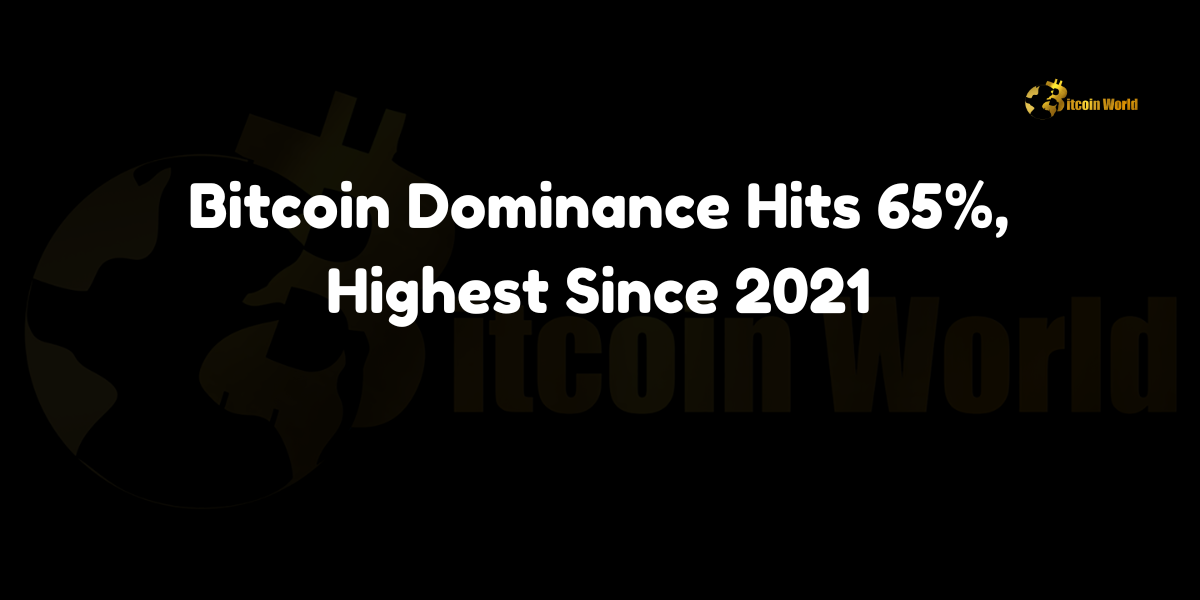 Bitcoin World

Bitcoin Dominance Hits 65%, Highest Since 2021

Bitcoin World